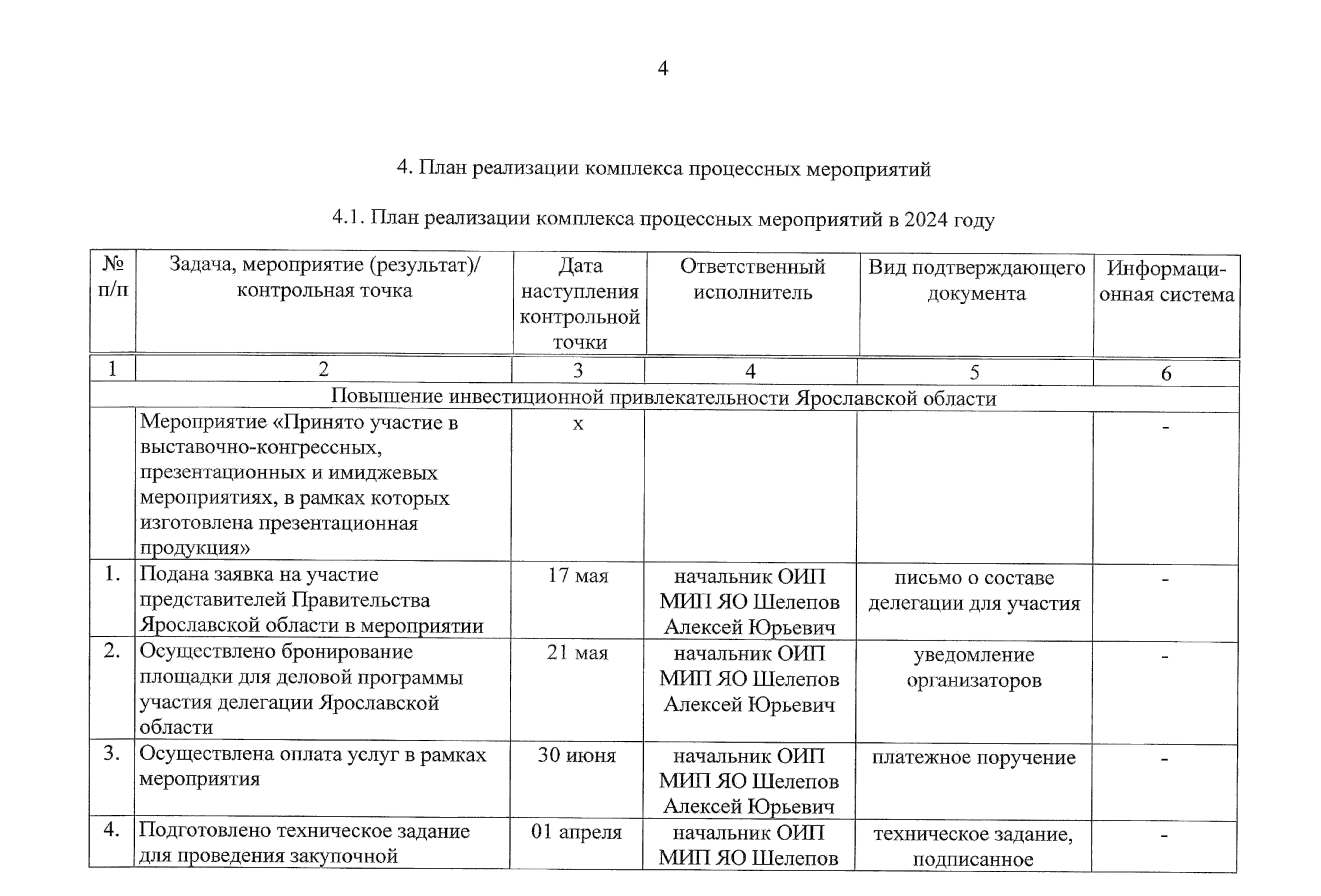 4

4. План реализации комплекса процессных мероприятий

4.1. План реализации комплекса процессных мероприятий в 2024 году

| № п/п | Задача, мероприятие (результат)/ контрольная точка | Дата наступления контрольной точки | Ответственный исполнитель | Вид подтверждающего документа | Информационная система |
|---|---|---|---|---|---|
| 1 | 2 | 3 | 4 | 5 | 6 |
| Повышение инвестиционной привлекательности Ярославской области | | | | | |
| | Мероприятие «Принято участие в выставочно-конгрессных, презентационных и имиджевых мероприятиях, в рамках которых изготовлена презентационная продукция» | х | | | - |
| 1. | Подана заявка на участие представителей Правительства Ярославской области в мероприятии | 17 мая | начальник ОИП МИП ЯО Шелепов Алексей Юрьевич | письмо о составе делегации для участия | - |
| 2. | Осуществлено бронирование площадки для деловой программы участия делегации Ярославской области | 21 мая | начальник ОИП МИП ЯО Шелепов Алексей Юрьевич | уведомление организаторов | - |
| 3. | Осуществлена оплата услуг в рамках мероприятия | 30 июня | начальник ОИП МИП ЯО Шелепов Алексей Юрьевич | платежное поручение | - |
| 4. | Подготовлено техническое задание для проведения закупочной | 01 апреля | начальник ОИП МИП ЯО Шелепов | техническое задание, подписанное | - |